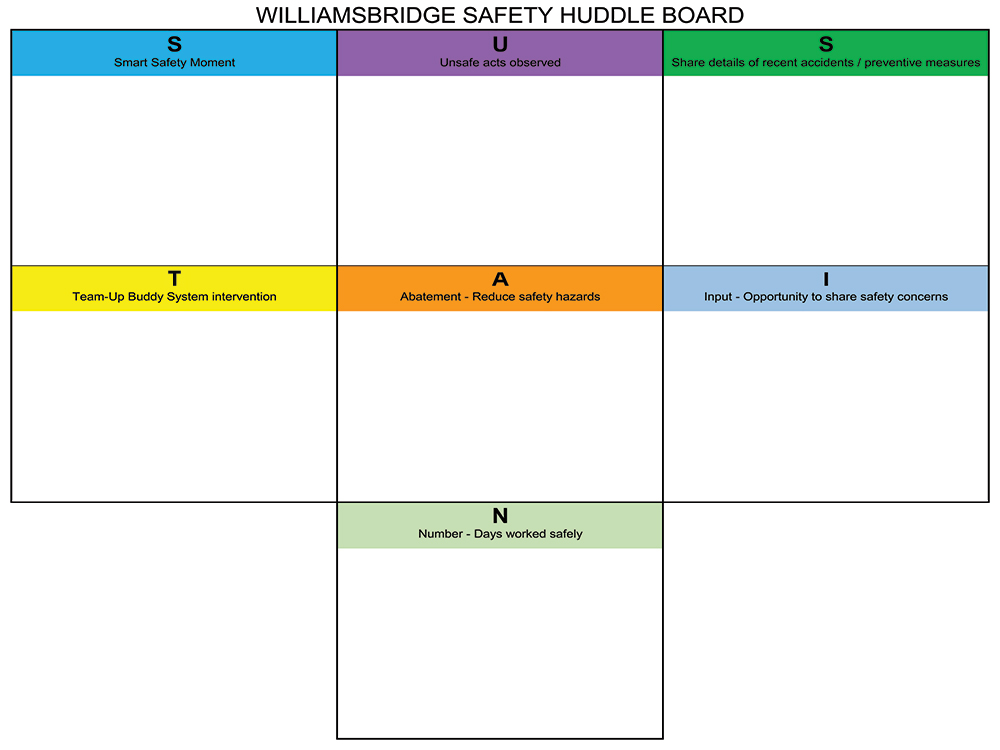 WILLIAMSBRIDGE SAFETY HUDDLE BOARD

S
Smart Safety Moment

U
Unsafe acts observed

S
Share details of recent accidents / preventive measures

T
Team-Up Buddy System intervention

A
Abatement - Reduce safety hazards

I
Input - Opportunity to share safety concerns

N
Number - Days worked safely